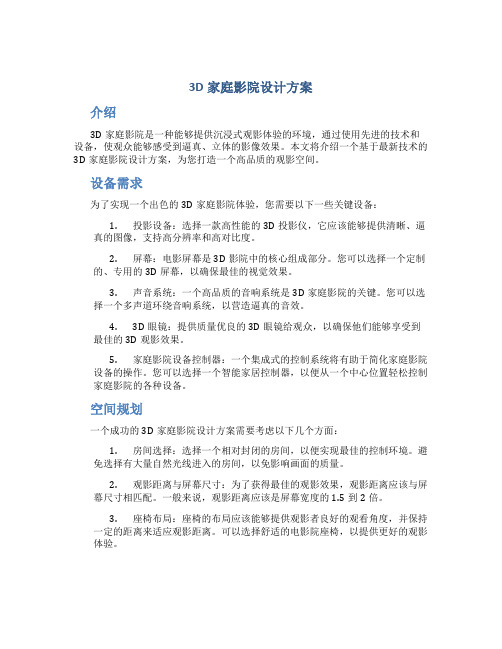 3D 家庭影院设计方案

介绍

3D 家庭影院是一种能够提供沉浸式观影体验的环境，通过使用先进的技术和设备，使观众能够感受到逼真、立体的影像效果。本文将介绍一个基于最新技术的 3D 家庭影院设计方案，为您打造一个高品质的观影空间。

设备需求

为了实现一个出色的 3D 家庭影院体验，您需要以下一些关键设备：

1. 投影设备：选择一款高性能的 3D 投影仪，它应该能够提供清晰、逼真的图像，支持高分辨率和高对比度。

2. 屏幕：电影屏幕是 3D 影院中的核心组成部分。您可以选择一个定制的、专用的 3D 屏幕，以确保最佳的视觉效果。

3. 声音系统：一个高品质的音响系统是 3D 家庭影院的关键。您可以选择一个多声道环绕音响系统，以营造逼真的音效。

4. 3D 眼镜：提供质量优良的 3D 眼镜给观众，以确保他们能够享受到最佳的 3D 观影效果。

5. 家庭影院设备控制器：一个集成式的控制系统将有助于简化家庭影院设备的操作。您可以选择一个智能家居控制器，以便从一个中心位置轻松控制家庭影院的各种设备。

空间规划

一个成功的 3D 家庭影院设计方案需要考虑以下几个方面：

1. 房间选择：选择一个相对封闭的房间，以便实现最佳的控制环境。避免选择有大量自然光线进入的房间，以免影响画面的质量。

2. 观影距离与屏幕尺寸：为了获得最佳的观影效果，观影距离应该与屏幕尺寸相匹配。一般来说，观影距离应该是屏幕宽度的 1.5 到 2 倍。

3. 座椅布局：座椅的布局应该能够提供观影者良好的观看角度，并保持一定的距离来适应观影距离。可以选择舒适的电影院座椅，以提供更好的观影体验。